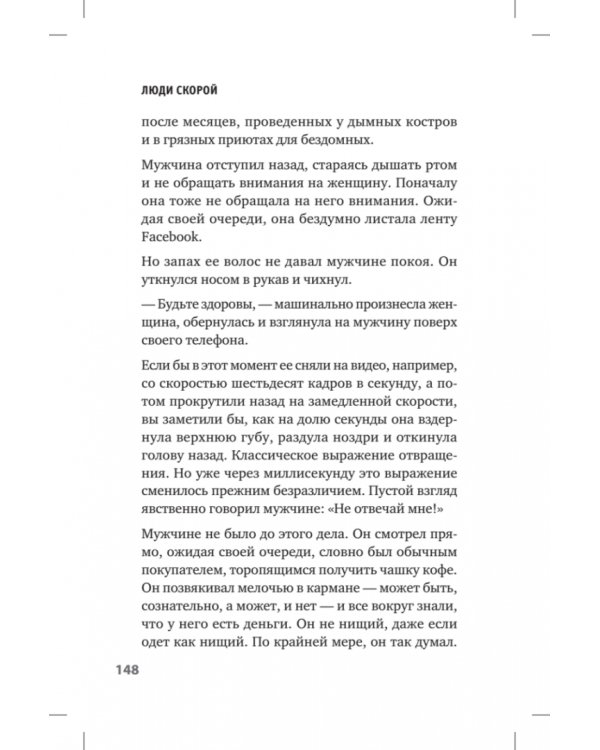 ЛЮДИ СКОРОЙ

после месяцев, проведенных у дымных костров и в грязных приютах для бездомных.

Мужчина отступил назад, стараясь дышать ртом и не обращать внимания на женщину. Поначалу она тоже не обращала на него внимания. Ожидая своей очереди, она бездумно листала ленту Facebook.

Но запах ее волос не давал мужчине покоя. Он уткнулся носом в рукав и чихнул.

— Будьте здоровы, — машинально произнесла женщина, обернулась и взглянула на мужчину поверх своего телефона.

Если бы в этот момент ее сняли на видео, например, со скоростью шестьдесят кадров в секунду, а потом прокрутили назад на замедленной скорости, вы заметили бы, как на долю секунды она вздернула верхнюю губу, раздула ноздри и откинула голову назад. Классическое выражение отвращения. Но уже через миллисекунду это выражение сменилось прежним безразличием. Пустой взгляд явственно говорил мужчине: «Не отвечай мне!»

Мужчине не было до этого дела. Он смотрел прямо, ожидая своей очереди, словно был обычным покупателем, торопящимся получить чашку кофе. Он позвякивал мелочью в кармане — может быть, сознательно, а может, и нет — и все вокруг знали, что у него есть деньги. Он не нищий, даже если одет как нищий. По крайней мере, он так думал.

148